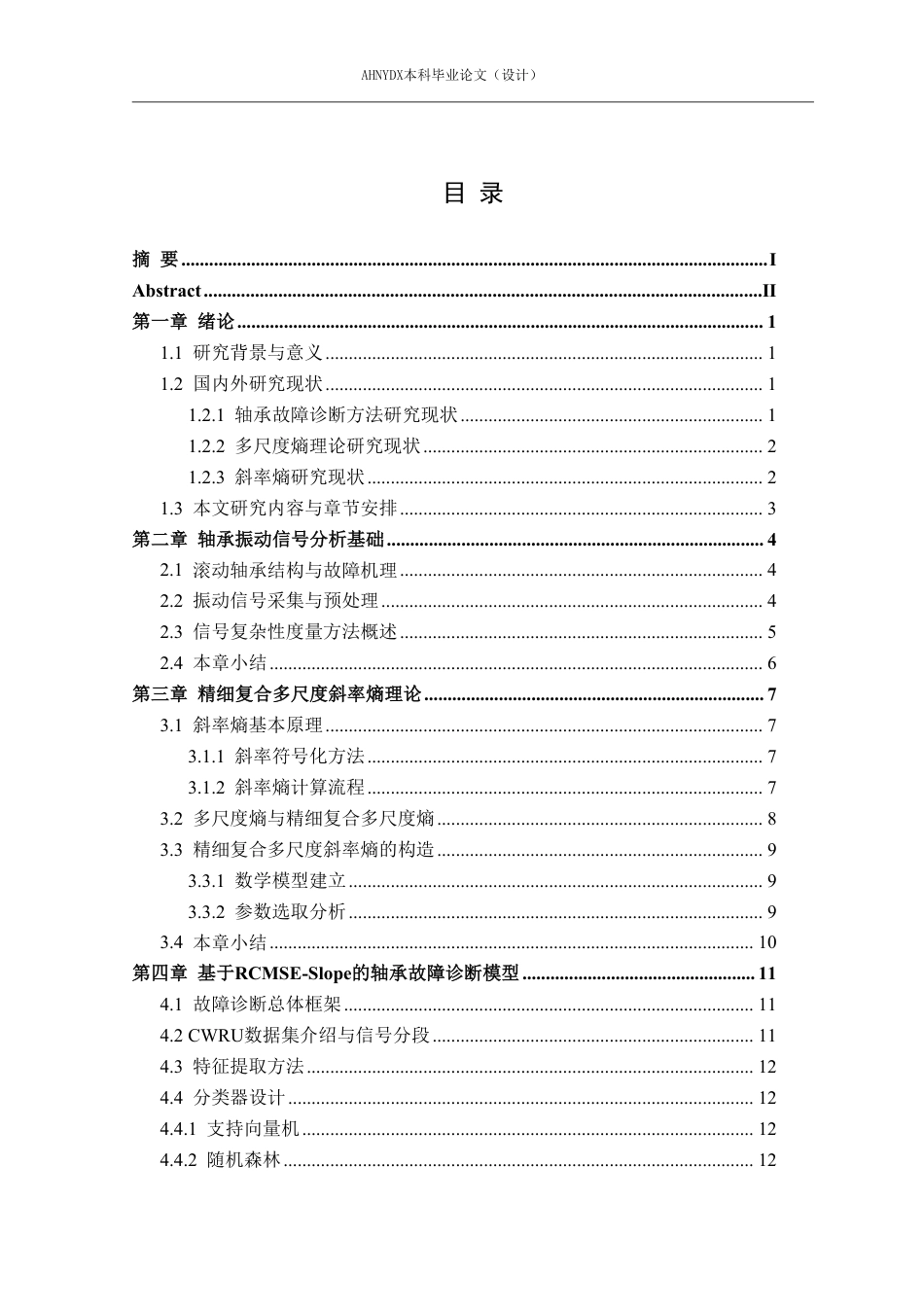 AHNYDX本科毕业论文（设计）

目 录

摘 要 I
Abstract II
第一章 绪论 1
1.1 研究背景与意义 1
1.2 国内外研究现状 1
1.2.1 轴承故障诊断方法研究现状 1
1.2.2 多尺度熵理论研究现状 2
1.2.3 斜率熵研究现状 2
1.3 本文研究内容与章节安排 3
第二章 轴承振动信号分析基础 4
2.1 滚动轴承结构与故障机理 4
2.2 振动信号采集与预处理 4
2.3 信号复杂性度量方法概述 5
2.4 本章小结 6
第三章 精细复合多尺度斜率熵理论 7
3.1 斜率熵基本原理 7
3.1.1 斜率符号化方法 7
3.1.2 斜率熵计算流程 7
3.2 多尺度熵与精细复合多尺度熵 8
3.3 精细复合多尺度斜率熵的构造 9
3.3.1 数学模型建立 9
3.3.2 参数选取分析 9
3.4 本章小结 10
第四章 基于RCMSE-Slope的轴承故障诊断模型 11
4.1 故障诊断总体框架 11
4.2 CWRU数据集介绍与信号分段 11
4.3 特征提取方法 12
4.4 分类器设计 12
4.4.1 支持向量机 12
4.4.2 随机森林 12